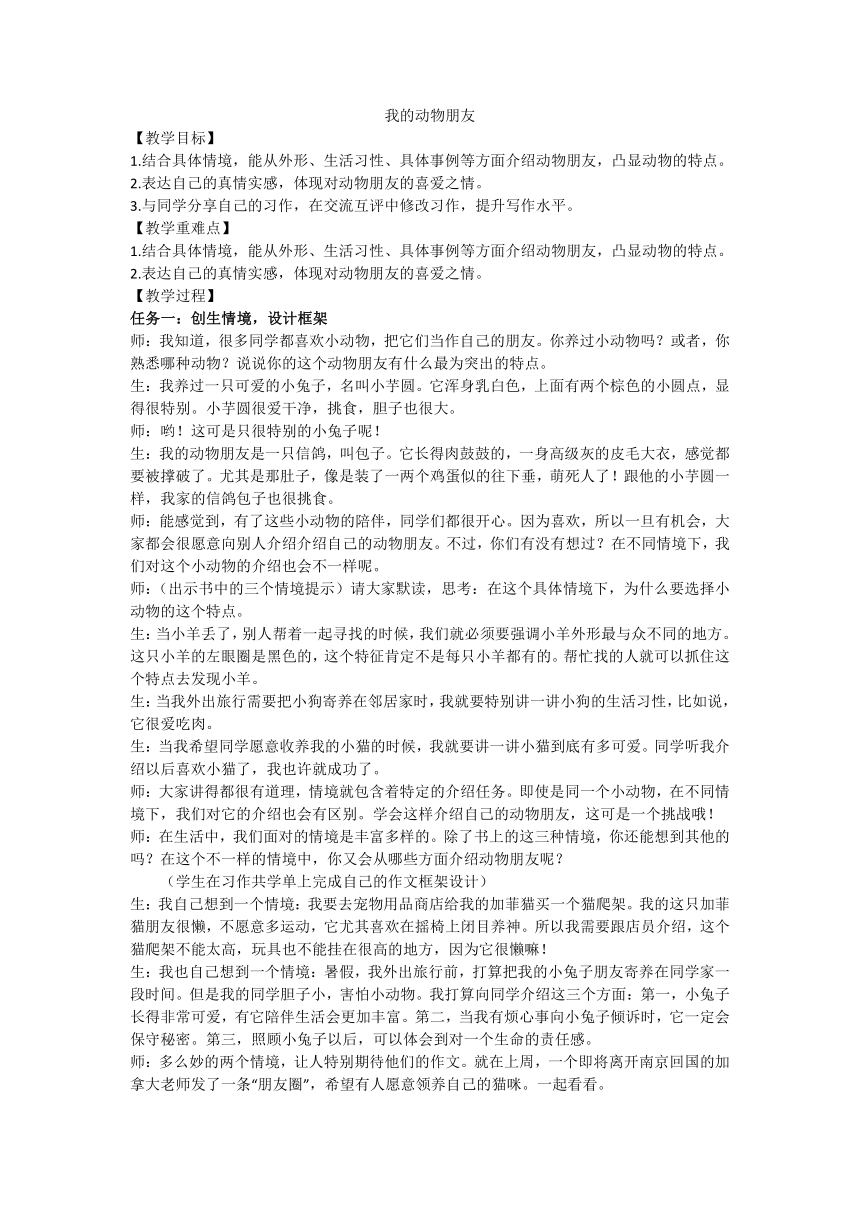 我的动物朋友

【教学目标】

1.结合具体情境，能从外形、生活习性、具体事例等方面介绍动物朋友，凸显动物的特点。

2.表达自己的真情实感，体现对动物朋友的喜爱之情。

3.与同学分享自己的习作，在交流互评中修改习作，提升写作水平。

【教学重难点】

1.结合具体情境，能从外形、生活习性、具体事例等方面介绍动物朋友，凸显动物的特点。

2.表达自己的真情实感，体现对动物朋友的喜爱之情。

【教学过程】

任务一：创生情境，设计框架

师：我知道，很多同学都喜欢小动物，把它们当作自己的朋友。你养过小动物吗？或者，你熟悉哪种动物？说说你的这个动物朋友有什么最为突出的特点。

生：我养过一只可爱的小兔子，名叫小芋圆。它浑身乳白色，上面有两个棕色的小圆点，显得很特别。小芋圆很爱干净，挑食，胆子也很大。

师：哟！这可是只很特别的小兔子呢！

生：我的动物朋友是一只信鸽，叫包子。它长得肉鼓鼓的，一身高级灰的皮毛大衣，感觉都要被撑破了。尤其是那肚子，像是装了一两个鸡蛋似的往下垂，萌死人了！跟他的小芋圆一样，我家的信鸽包子也很挑食。

师：能感觉到，有了这些小动物的陪伴，同学们都很开心。因为喜欢，所以一旦有机会，大家都会很愿意向别人介绍介绍自己的动物朋友。不过，你们有没有想过？在不同情境下，我们对这个小动物的介绍也会不一样呢。

师：（出示书中的三个情境提示）请大家默读，思考：在这个具体情境下，为什么要选择小动物的这个特点。

生：当小羊丢了，别人帮着一起寻找的时候，我们就必须要强调小羊外形最与众不同的地方。这只小羊的左眼圈是黑色的，这个特征肯定不是每只小羊都有的。帮忙找的人就可以抓住这个特点去发现小羊。

生：当我外出旅行需要把小狗寄养在邻居家时，我就要特别讲一讲小狗的生活习性，比如说，它很爱吃肉。

生：当我希望同学愿意收养我的小猫的时候，我就要讲一讲小猫到底有多可爱。同学听我介绍以后喜欢小猫了，我也许就成功了。

师：大家讲得都很有道理，情境就包含着特定的介绍任务。即使是同一个小动物，在不同情境下，我们对它的介绍也会有区别。学会这样介绍自己的动物朋友，这可是一个挑战哦！

师：在生活中，我们面对的情境是丰富多样的。除了书上的这三种情境，你还能想到其他的吗？在这个不一样的情境中，你又会从哪些方面介绍动物朋友呢？

（学生在习作共学单上完成自己的作文框架设计）

生：我自己想到一个情境：我要去宠物用品商店给我的加菲猫买一个猫爬架。我的这只加菲猫朋友很懒，不愿意多运动，它尤其喜欢在摇椅上闭目养神。所以我需要跟店员介绍，这个猫爬架不能太高，玩具也不能挂在很高的地方，因为它很懒嘛！

生：我也自己想到一个情境：暑假，我外出旅行前，打算把我的小兔子朋友寄养在同学家一段时间。但是我的同学胆子小，害怕小动物。我打算向同学介绍这三个方面：第一，小兔子长得非常可爱，有它陪伴生活会更加丰富。第二，当我有烦心事向小兔子倾诉时，它一定会保守秘密。第三，照顾小兔子以后，可以体会到对一个生命的责任感。

师：多么妙的两个情境，让人特别期待他们的作文。就在上周，一个即将离开南京回国的加拿大老师发了一条“朋友圈”，希望有人愿意领养自己的猫咪。一起看看。